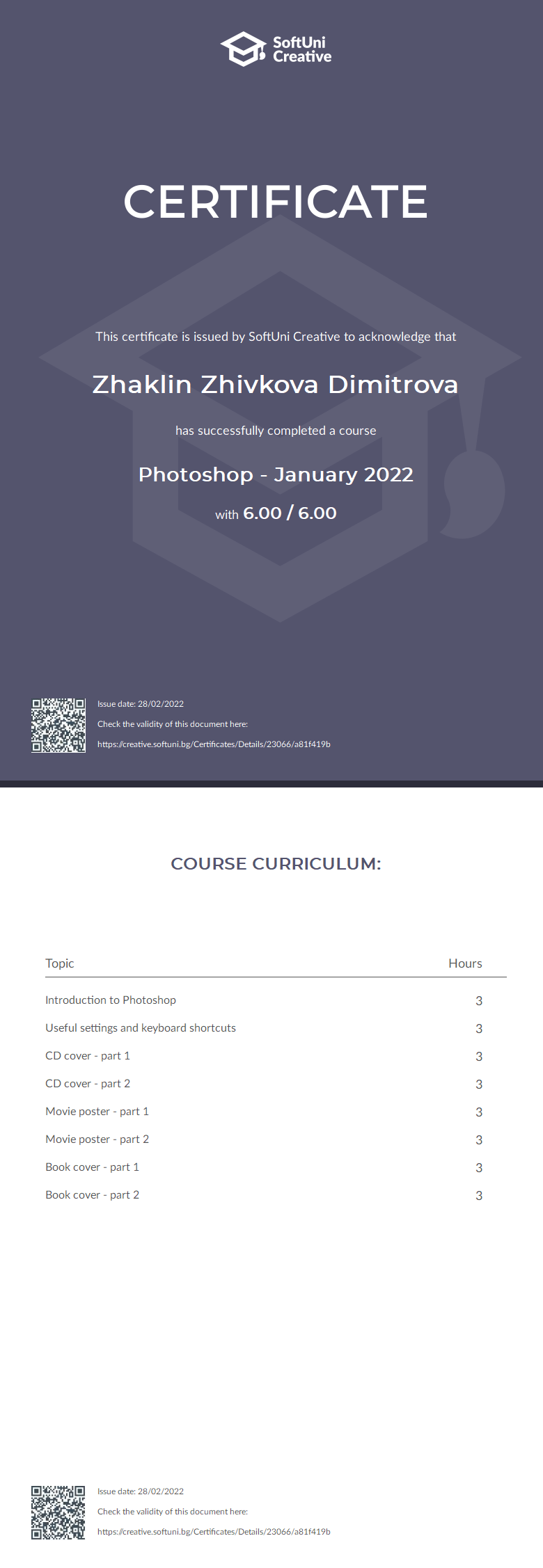 SoftUni Creative

CERTIFICATE

This certificate is issued by SoftUni Creative to acknowledge that

Zhaklin Zhivkova Dimitrova

has successfully completed a course

Photoshop - January 2022

with 6.00 / 6.00

Issue date: 28/02/2022

Check the validity of this document here:

https://creative.softuni.bg/Certificates/Details/23066/a81f419b

COURSE CURRICULUM:

| Topic | Hours |
|---|---|
| Introduction to Photoshop | 3 |
| Useful settings and keyboard shortcuts | 3 |
| CD cover - part 1 | 3 |
| CD cover - part 2 | 3 |
| Movie poster - part 1 | 3 |
| Movie poster - part 2 | 3 |
| Book cover - part 1 | 3 |
| Book cover - part 2 | 3 |

Issue date: 28/02/2022

Check the validity of this document here:

https://creative.softuni.bg/Certificates/Details/23066/a81f419b